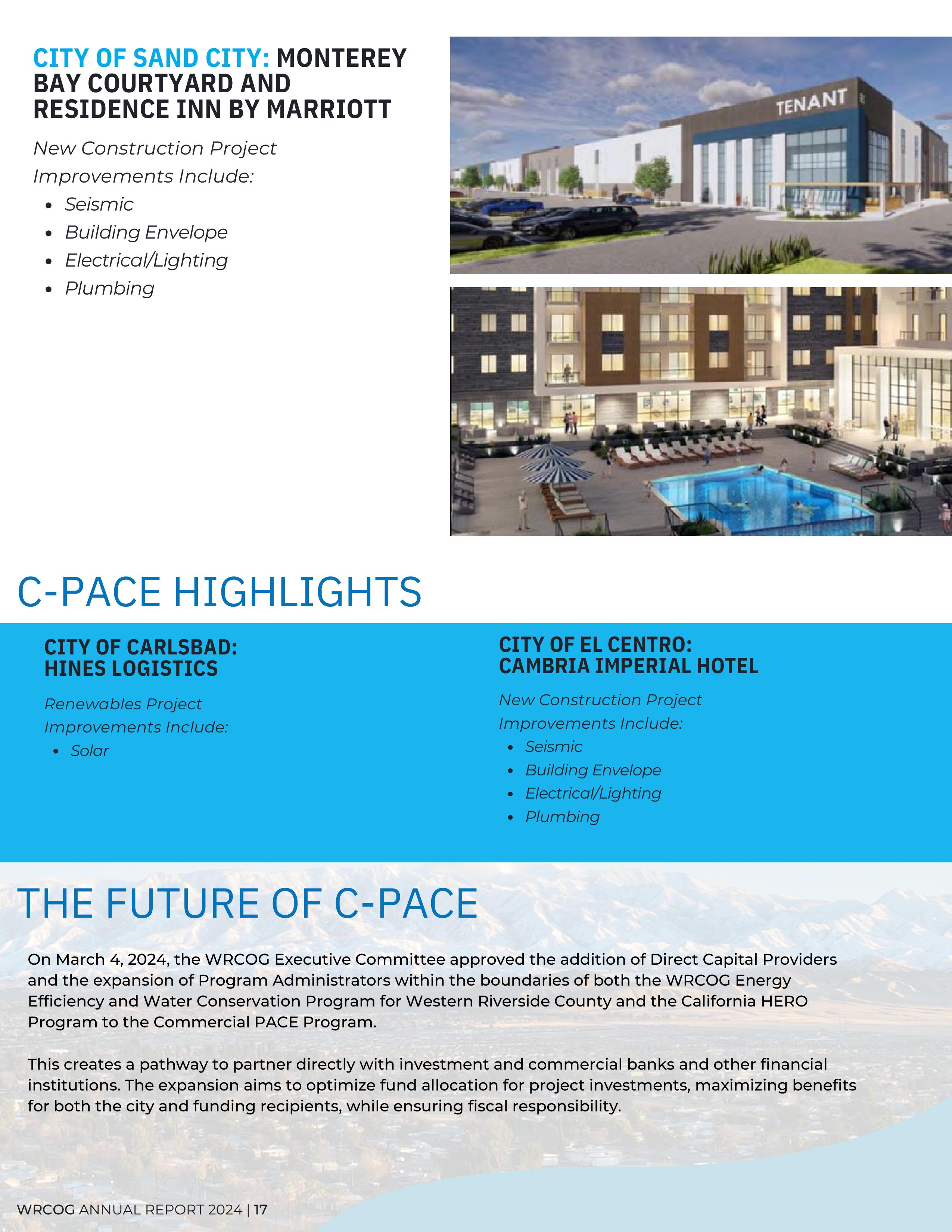 CITY OF SAND CITY: MONTEREY BAY COURTYARD AND RESIDENCE INN BY MARRIOTT

New Construction Project
Improvements Include:

- Seismic
- Building Envelope
- Electrical/Lighting
- Plumbing

TENANT

C-PACE HIGHLIGHTS

CITY OF CARLSBAD: HINES LOGISTICS

Renewables Project
Improvements Include:

- Solar

CITY OF EL CENTRO: CAMBRIA IMPERIAL HOTEL

New Construction Project
Improvements Include:

- Seismic
- Building Envelope
- Electrical/Lighting
- Plumbing

THE FUTURE OF C-PACE

On March 4, 2024, the WRCOG Executive Committee approved the addition of Direct Capital Providers and the expansion of Program Administrators within the boundaries of both the WRCOG Energy Efficiency and Water Conservation Program for Western Riverside County and the California HERO Program to the Commercial PACE Program.

This creates a pathway to partner directly with investment and commercial banks and other financial institutions. The expansion aims to optimize fund allocation for project investments, maximizing benefits for both the city and funding recipients, while ensuring fiscal responsibility.

WRCOG ANNUAL REPORT 2024 | 17